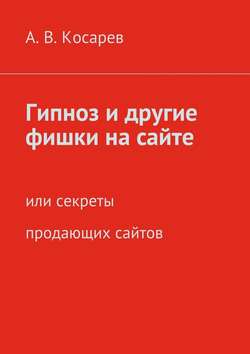 А. В. Косарев

Гипноз и другие фишки на сайте

или секреты

продающих сайтов